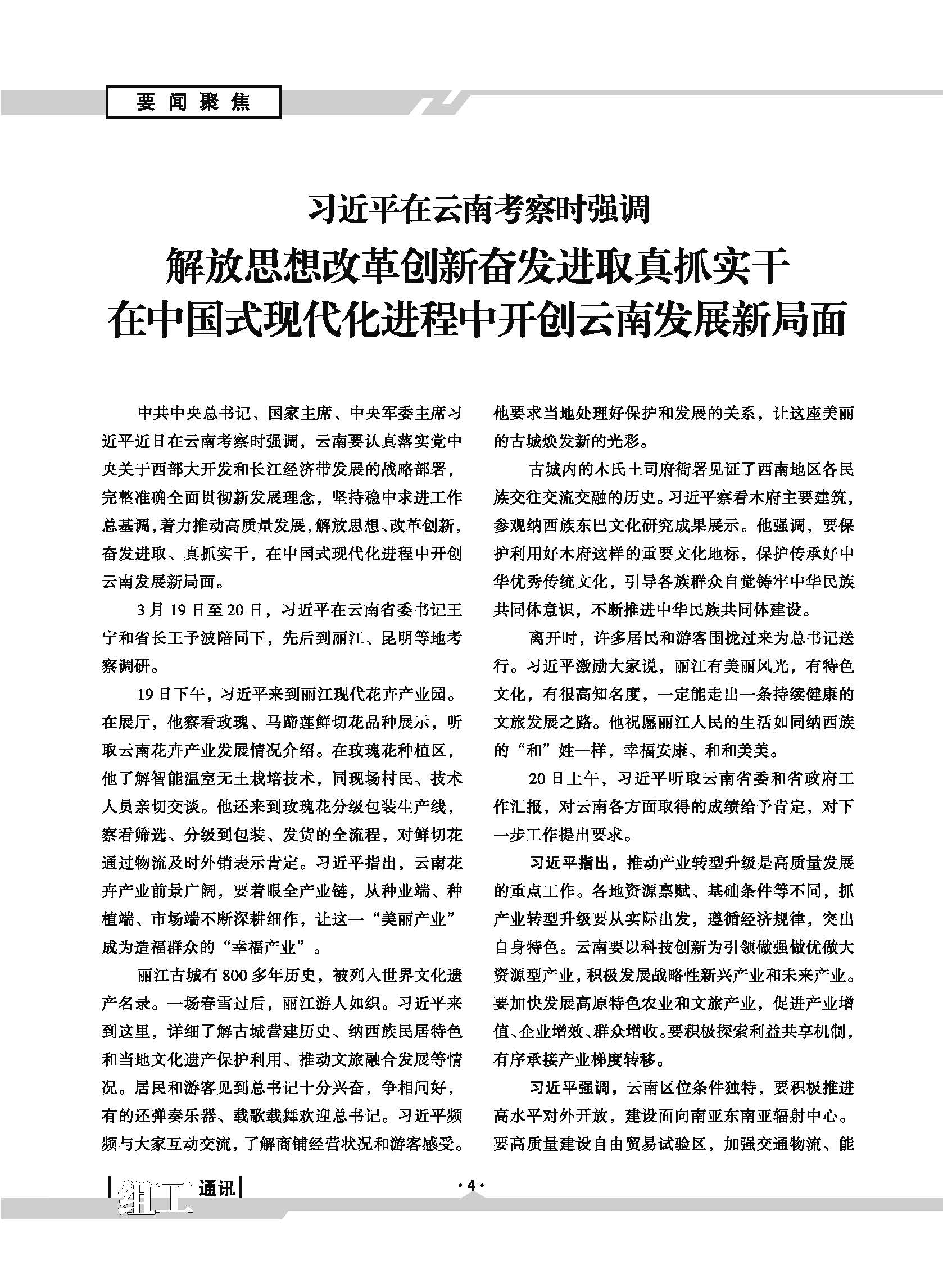 要闻聚焦

习近平在云南考察时强调

解放思想改革创新奋发进取真抓实干
在中国式现代化进程中开创云南发展新局面

中共中央总书记、国家主席、中央军委主席习近平近日在云南考察时强调，云南要认真落实党中央关于西部大开发和长江经济带发展的战略部署，完整准确全面贯彻新发展理念，坚持稳中求进工作总基调，着力推动高质量发展，解放思想、改革创新，奋发进取、真抓实干，在中国式现代化进程中开创云南发展新局面。

3月19日至20日，习近平在云南省委书记王宁和省长王予波陪同下，先后到丽江、昆明等地考察调研。

19日下午，习近平来到丽江现代花卉产业园。在展厅，他察看玫瑰、马蹄莲鲜切花品种展示，听取云南花卉产业发展情况介绍。在玫瑰花种植区，他了解智能温室无土栽培技术，同现场村民、技术人员亲切交谈。他还来到玫瑰花分级包装生产线，察看筛选、分级到包装、发货的全流程，对鲜切花通过物流及时外销表示肯定。习近平指出，云南花卉产业前景广阔，要着眼全产业链，从种业端、种植端、市场端不断深耕细作，让这一“美丽产业”成为造福群众的“幸福产业”。

丽江古城有800多年历史，被列入世界文化遗产名录。一场春雪过后，丽江游人如织。习近平来到这里，详细了解古城营建历史、纳西族民居特色和当地文化遗产保护利用、推动文旅融合发展等情况。居民和游客见到总书记十分兴奋，争相问好，有的还弹奏乐器、载歌载舞欢迎总书记。习近平频频与大家互动交流，了解商铺经营状况和游客感受。他要求当地处理好保护和发展的关系，让这座美丽的古城焕发新的光彩。

古城内的木氏土司府衙署见证了西南地区各民族交往交流交融的历史。习近平察看木府主要建筑，参观纳西族东巴文化研究成果展示。他强调，要保护利用好木府这样的重要文化地标，保护传承好中华优秀传统文化，引导各族群众自觉铸牢中华民族共同体意识，不断推进中华民族共同体建设。

离开时，许多居民和游客围拢过来为总书记送行。习近平激励大家说，丽江有美丽风光，有特色文化，有很高知名度，一定能走出一条持续健康的文旅发展之路。他祝愿丽江人民的生活如同纳西族的“和”姓一样，幸福安康、和和美美。

20日上午，习近平听取云南省委和省政府工作汇报，对云南各方面取得的成绩给予肯定，对下一步工作提出要求。

习近平指出，推动产业转型升级是高质量发展的重点工作。各地资源禀赋、基础条件等不同，抓产业转型升级要从实际出发，遵循经济规律，突出自身特色。云南要以科技创新为引领做强做优做大资源型产业，积极发展战略性新兴产业和未来产业。要加快发展高原特色农业和文旅产业，促进产业增值、企业增效、群众增收。要积极探索利益共享机制，有序承接产业梯度转移。

习近平强调，云南区位条件独特，要积极推进高水平对外开放，建设面向南亚东南亚辐射中心。要高质量建设自由贸易试验区，加强交通物流、能

组工通讯

·4·